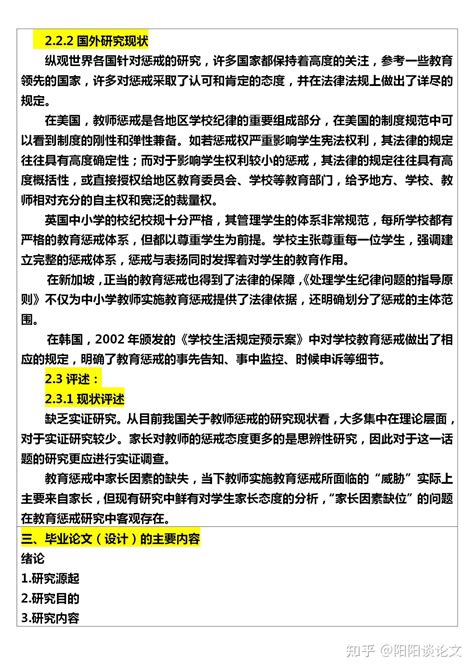 2.2.2 国外研究现状

纵观世界各国针对惩戒的研究，许多国家都保持着高度的关注，参考一些教育领先的国家，许多对惩戒采取了认可和肯定的态度，并在法律法规上做出了详尽的规定。

在美国，教师惩戒是各地区学校纪律的重要组成部分，在美国的制度规范中可以看到制度的刚性和弹性兼备。如若惩戒权严重影响学生宪法权利，其法律的规定往往具有高度确定性；而对于影响学生权利较小的惩戒，其法律的规定往往具有高度概括性，或直接授权给地区教育委员会、学校等教育部门，给予地方、学校、教师相对充分的自主权和宽泛的裁量权。

英国中小学的校纪校规十分严格，其管理学生的体系非常规范，每所学校都有严格的教育惩戒体系，但都以尊重学生为前提。学校主张尊重每一位学生，强调建立完整的惩戒体系，惩戒与表扬同时发挥着对学生的教育作用。

在新加坡，正当的教育惩戒也得到了法律的保障，《处理学生纪律问题的指导原则》不仅为中小学教师实施教育惩戒提供了法律依据，还明确划分了惩戒的主体范围。

在韩国，2002 年颁发的《学校生活规定预示案》中对学校教育惩戒做出了相应的规定，明确了教育惩戒的事先告知、事中监控、时候申诉等细节。

2.3 评述：

2.3.1 现状评述

缺乏实证研究。从目前我国关于教师惩戒的研究现状看，大多集中在理论层面，对于实证研究较少。家长对教师的惩戒态度更多的是思辨性研究，因此对于这一话题的研究更应进行实证调查。

教育惩戒中家长因素的缺失，当下教师实施教育惩戒所面临的“威胁”实际上主要来自家长，但现有研究中鲜有对学生家长态度的分析，“家长因素缺位”的问题在教育惩戒研究中客观存在。

三、毕业论文（设计）的主要内容

绪论

1.研究源起

2.研究目的

3.研究内容

知乎 @阳阳谈论文